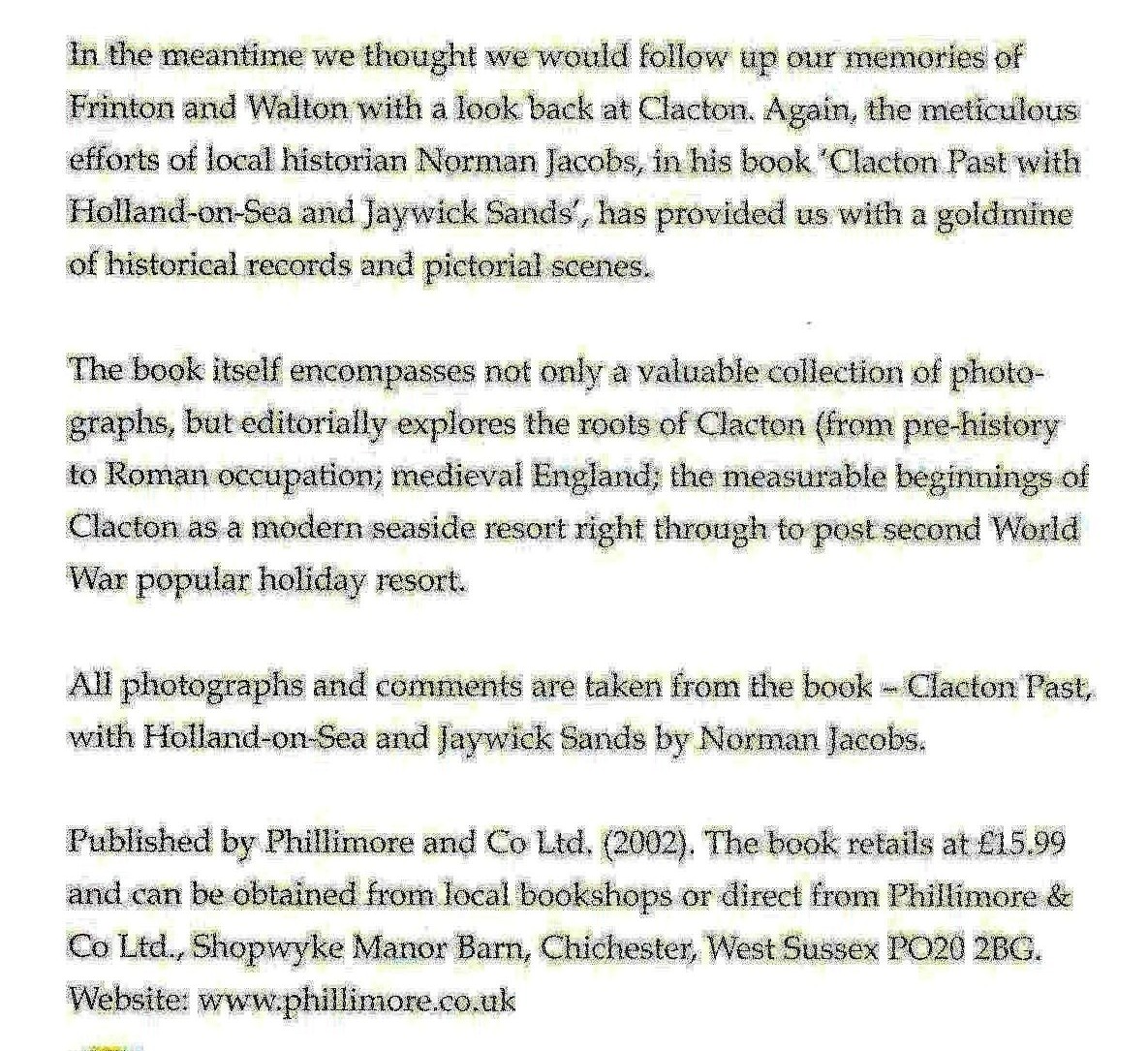 In the meantime we thought we would follow up our memories of Frinton and Walton with a look back at Clacton. Again, the meticulous efforts of local historian Norman Jacobs, in his book 'Clacton Past with Holland-on-Sea and Jaywick Sands', has provided us with a goldmine of historical records and pictorial scenes.

The book itself encompasses not only a valuable collection of photographs, but editorially explores the roots of Clacton (from pre-history to Roman occupation; medieval England; the measurable beginnings of Clacton as a modern seaside resort right through to post second World War popular holiday resort.

All photographs and comments are taken from the book – Clacton Past, with Holland-on-Sea and Jaywick Sands by Norman Jacobs.

Published by Phillimore and Co Ltd. (2002). The book retails at £15.99 and can be obtained from local bookshops or direct from Phillimore & Co Ltd., Shopwyke Manor Barn, Chichester, West Sussex PO20 2BG. Website: www.phillimore.co.uk